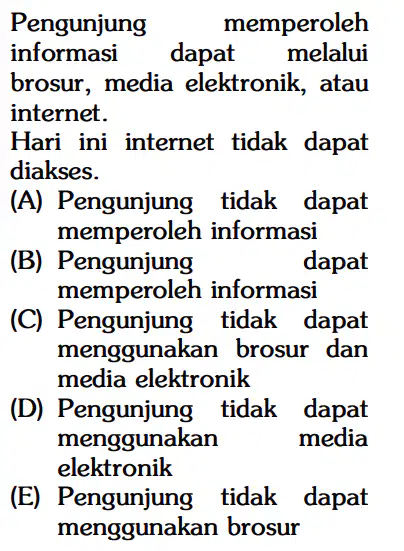 Pengunjung memperoleh informasi dapat melalui brosur, media elektronik, atau internet.
Hari ini internet tidak dapat diakses.
(A) Pengunjung tidak dapat memperoleh informasi
(B) Pengunjung dapat memperoleh informasi
(C) Pengunjung tidak dapat menggunakan brosur dan media elektronik
(D) Pengunjung tidak dapat menggunakan media elektronik
(E) Pengunjung tidak dapat menggunakan brosur